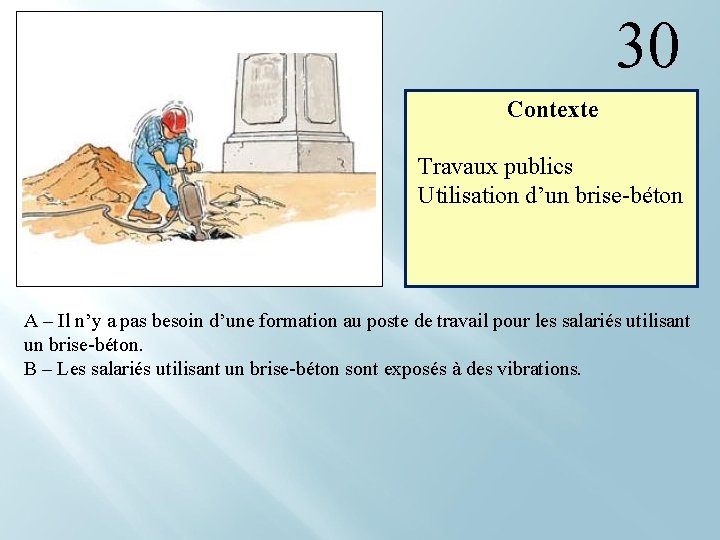 30

Contexte

Travaux publics
Utilisation d'un brise-béton

A – Il n'y a pas besoin d'une formation au poste de travail pour les salariés utilisant un brise-béton.
B – Les salariés utilisant un brise-béton sont exposés à des vibrations.